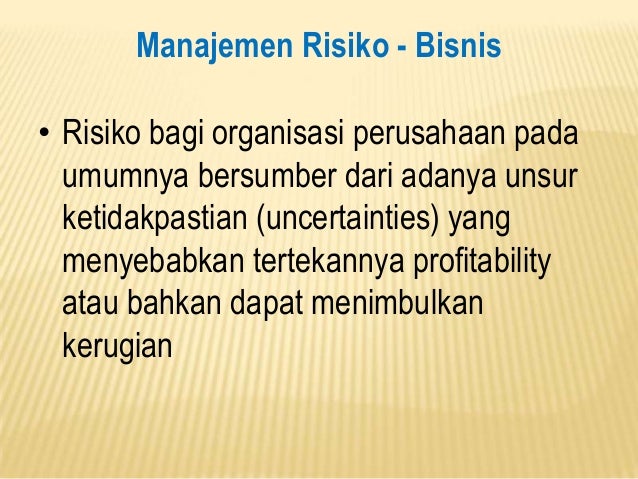 Manajemen Risiko - Bisnis

• Risiko bagi organisasi perusahaan pada umumnya bersumber dari adanya unsur ketidakpastian (uncertainties) yang menyebabkan tertekannya profitability atau bahkan dapat menimbulkan kerugian